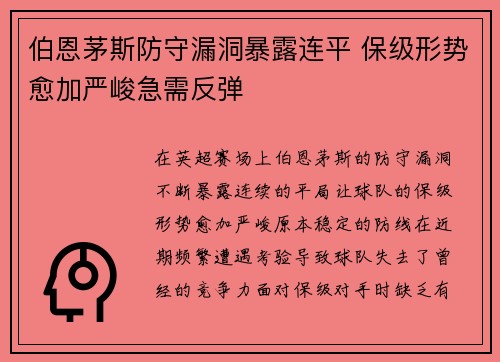 伯恩茅斯防守漏洞暴露连平 保级形势愈加严峻急需反弹

在英超赛场上伯恩茅斯的防守漏洞不断暴露连续的平局让球队的保级形势愈加严峻原本稳定的防线在近期频繁遭遇考验导致球队失去了曾经的竞争力面对保级对手时缺乏有